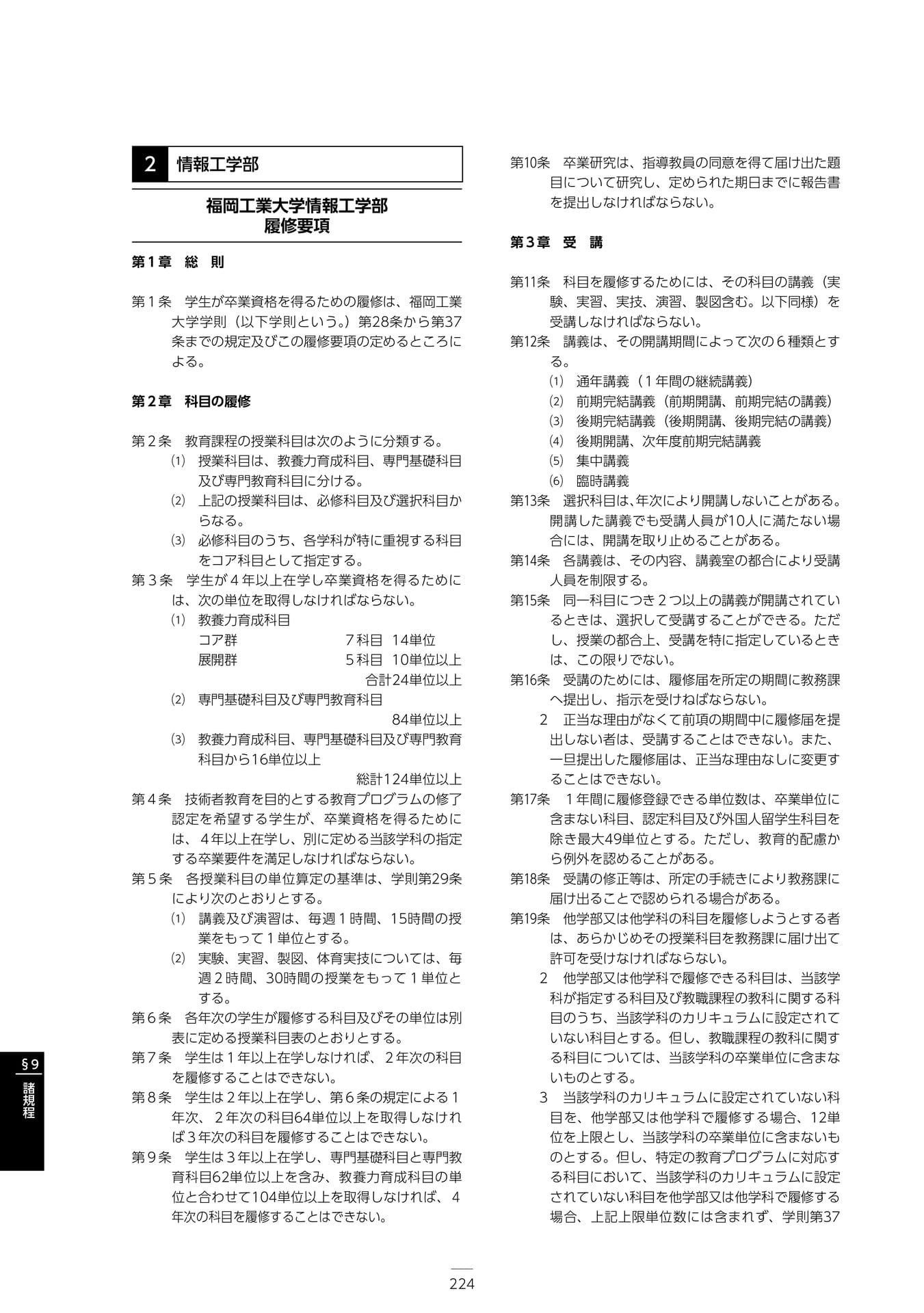 2 情報工学部

福岡工業大学情報工学部
履修要項

第１章 総 則

第１条 学生が卒業資格を得るための履修は、福岡工業大学学則（以下学則という。）第28条から第37条までの規定及びこの履修要項の定めるところによる。

第２章 科目の履修

第２条 教育課程の授業科目は次のように分類する。
(1) 授業科目は、教養力育成科目、専門基礎科目及び専門教育科目に分ける。
(2) 上記の授業科目は、必修科目及び選択科目からなる。
(3) 必修科目のうち、各学科が特に重視する科目をコア科目として指定する。
第３条 学生が４年以上在学し卒業資格を得るためには、次の単位を取得しなければならない。
(1) 教養力育成科目
コア群 ７科目 14単位
展開群 ５科目 10単位以上
合計24単位以上
(2) 専門基礎科目及び専門教育科目
84単位以上
(3) 教養力育成科目、専門基礎科目及び専門教育科目から16単位以上
総計124単位以上
第４条 技術者教育を目的とする教育プログラムの修了認定を希望する学生が、卒業資格を得るためには、４年以上在学し、別に定める当該学科の指定する卒業要件を満足しなければならない。
第５条 各授業科目の単位算定の基準は、学則第29条により次のとおりとする。
(1) 講義及び演習は、毎週１時間、15時間の授業をもって１単位とする。
(2) 実験、実習、製図、体育実技については、毎週２時間、30時間の授業をもって１単位とする。
第６条 各年次の学生が履修する科目及びその単位は別表に定める授業科目表のとおりとする。
第７条 学生は１年以上在学しなければ、２年次の科目を履修することはできない。
第８条 学生は２年以上在学し、第６条の規定による１年次、２年次の科目64単位以上を取得しなければ３年次の科目を履修することはできない。
第９条 学生は３年以上在学し、専門基礎科目と専門教育科目62単位以上を含み、教養力育成科目の単位と合わせて104単位以上を取得しなければ、４年次の科目を履修することはできない。

第10条 卒業研究は、指導教員の同意を得て届け出た題目について研究し、定められた期日までに報告書を提出しなければならない。

第３章 受 講

第11条 科目を履修するためには、その科目の講義（実験、実習、実技、演習、製図含む。以下同様）を受講しなければならない。
第12条 講義は、その開講期間によって次の６種類とする。
(1) 通年講義（１年間の継続講義）
(2) 前期完結講義（前期開講、前期完結の講義）
(3) 後期完結講義（後期開講、後期完結の講義）
(4) 後期開講、次年度前期完結講義
(5) 集中講義
(6) 臨時講義
第13条 選択科目は、年次により開講しないことがある。開講した講義でも受講人員が10人に満たない場合には、開講を取り止めることがある。
第14条 各講義は、その内容、講義室の都合により受講人員を制限する。
第15条 同一科目につき２つ以上の講義が開講されているときは、選択して受講することができる。ただし、授業の都合上、受講を特に指定しているときは、この限りでない。
第16条 受講のためには、履修届を所定の期間に教務課へ提出し、指示を受けねばならない。
２ 正当な理由がなくて前項の期間中に履修届を提出しない者は、受講することはできない。また、一旦提出した履修届は、正当な理由なしに変更することはできない。
第17条 １年間に履修登録できる単位数は、卒業単位に含まない科目、認定科目及び外国人留学生科目を除き最大49単位とする。ただし、教育的配慮から例外を認めることがある。
第18条 受講の修正等は、所定の手続きにより教務課に届け出ることで認められる場合がある。
第19条 他学部又は他学科の科目を履修しようとする者は、あらかじめその授業科目を教務課に届け出て許可を受けなければならない。
２ 他学部又は他学科で履修できる科目は、当該学科が指定する科目及び教職課程の教科に関する科目のうち、当該学科のカリキュラムに設定されていない科目とする。但し、教職課程の教科に関する科目については、当該学科の卒業単位に含まないものとする。
３ 当該学科のカリキュラムに設定されていない科目を、他学部又は他学科で履修する場合、12単位を上限とし、当該学科の卒業単位に含まないものとする。但し、特定の教育プログラムに対応する科目において、当該学科のカリキュラムに設定されていない科目を他学部又は他学科で履修する場合、上記上限単位数には含まれず、学則第37

§9 諸規程

224